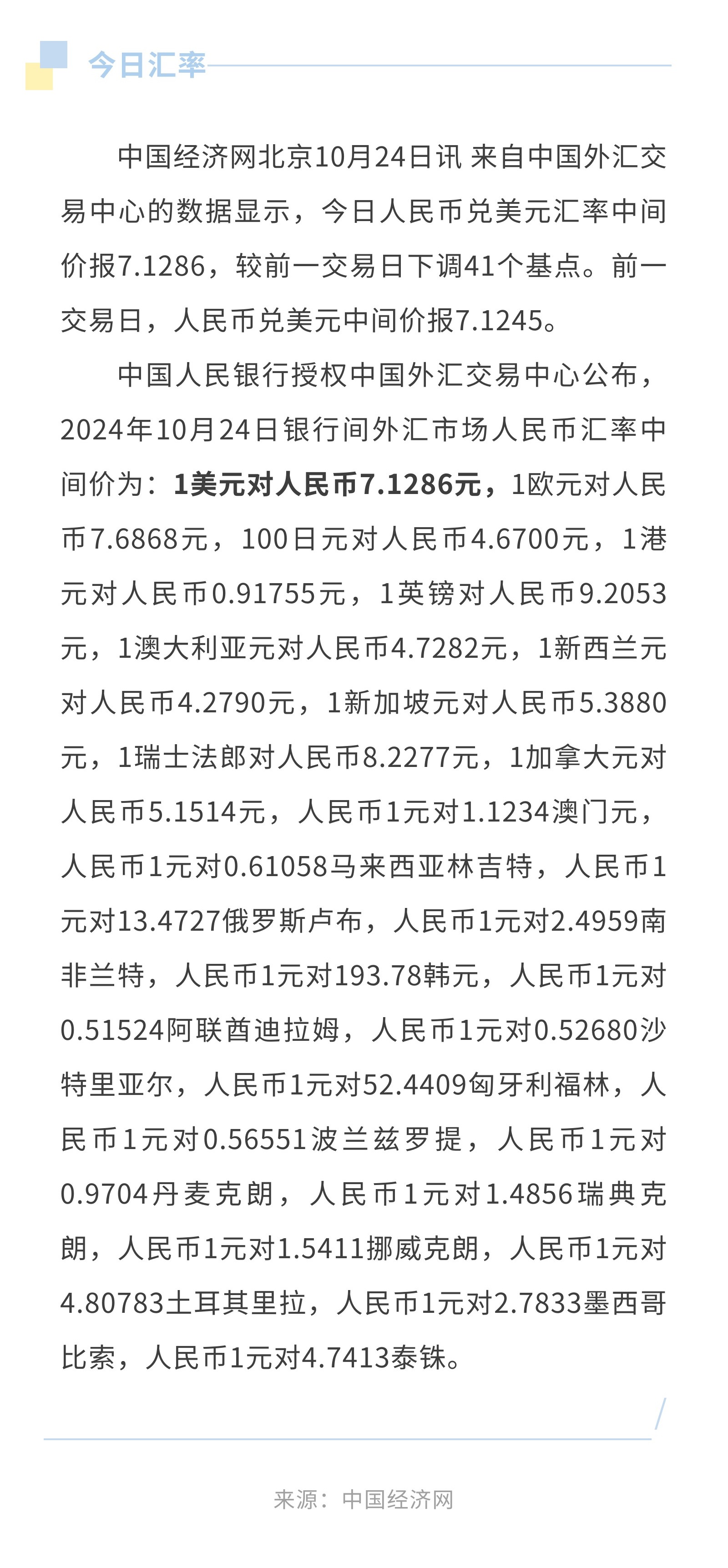 今日汇率

中国经济网北京10月24日讯 来自中国外汇交易中心的数据显示，今日人民币兑美元汇率中间价报7.1286，较前一交易日下调41个基点。前一交易日，人民币兑美元中间价报7.1245。

中国人民银行授权中国外汇交易中心公布，2024年10月24日银行间外汇市场人民币汇率中间价为：1美元对人民币7.1286元，1欧元对人民币7.6868元，100日元对人民币4.6700元，1港元对人民币0.91755元，1英镑对人民币9.2053元，1澳大利亚元对人民币4.7282元，1新西兰元对人民币4.2790元，1新加坡元对人民币5.3880元，1瑞士法郎对人民币8.2277元，1加拿大元对人民币5.1514元，人民币1元对1.1234澳门元，人民币1元对0.61058马来西亚林吉特，人民币1元对13.4727俄罗斯卢布，人民币1元对2.4959南非兰特，人民币1元对193.78韩元，人民币1元对0.51524阿联酋迪拉姆，人民币1元对0.52680沙特里亚尔，人民币1元对52.4409匈牙利福林，人民币1元对0.56551波兰兹罗提，人民币1元对0.9704丹麦克朗，人民币1元对1.4856瑞典克朗，人民币1元对1.5411挪威克朗，人民币1元对4.80783土耳其里拉，人民币1元对2.7833墨西哥比索，人民币1元对4.7413泰铢。

来源：中国经济网